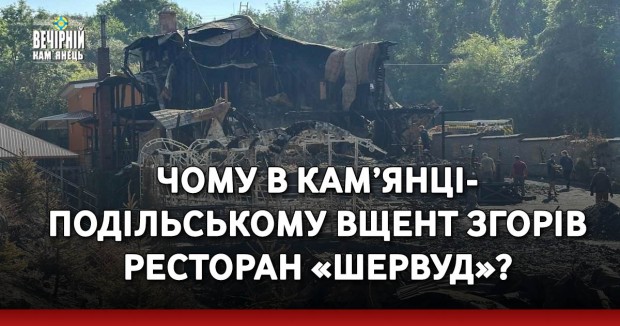 ВЕЧІРНІЙ КАМ'ЯНЕЦЬ

ЧОМУ В КАМ'ЯНЦІ-ПОДІЛЬСЬКОМУ ВЩЕНТ ЗГОРІВ РЕСТОРАН «ШЕРВУД»?